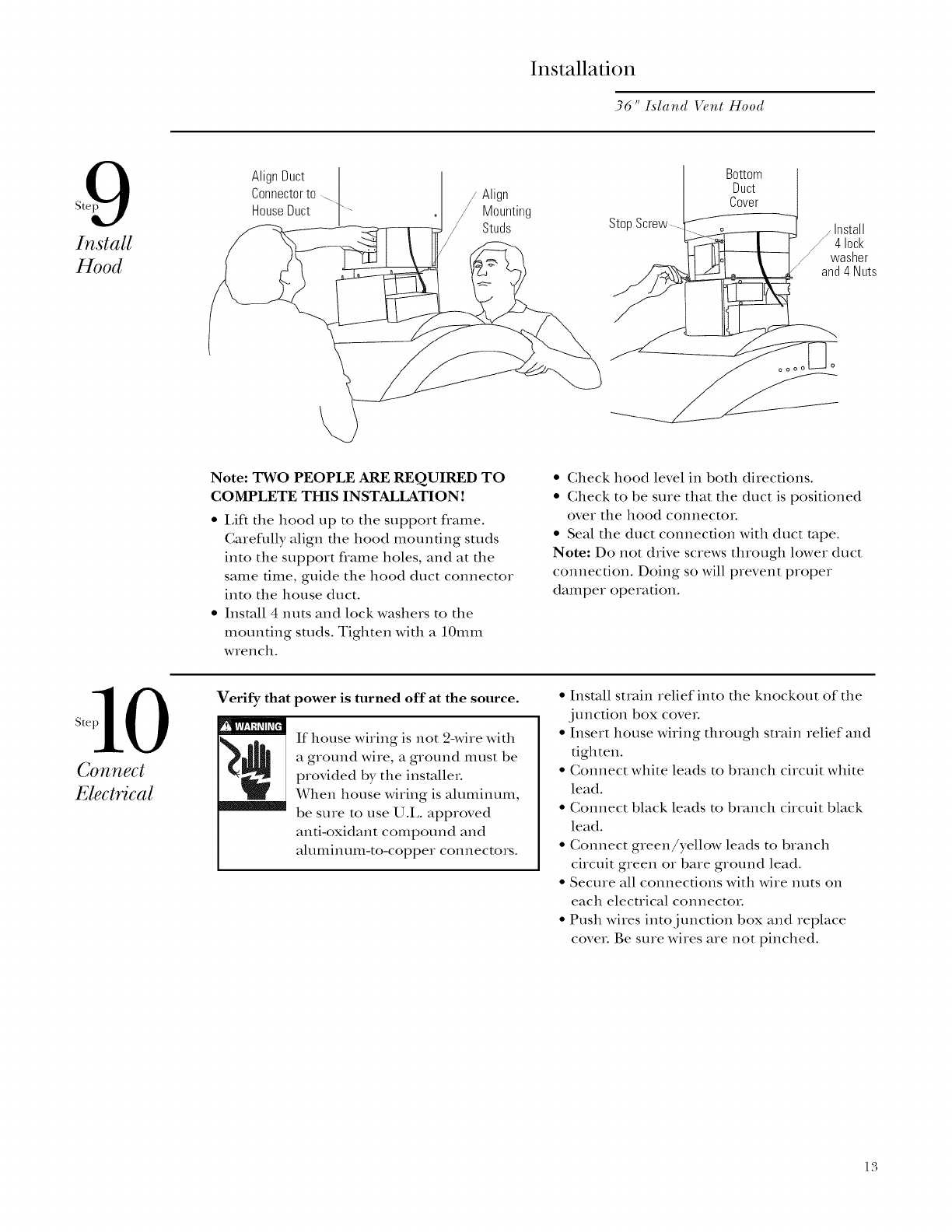 Installation

36" Island Vent Hood

Step 9

Install Hood

Align Duct Connector to House Duct

Align Mounting Studs

Bottom Duct Cover

Stop Screw

Install 4 lock washer and 4 Nuts

Note: TWO PEOPLE ARE REQUIRED TO COMPLETE THIS INSTALLATION!

• Lift the hood up to the support frame. Carefully align the hood mounting studs into the support frame holes, and at the same time, guide the hood duct connector into the house duct.
• Install 4 nuts and lock washers to the mounting studs. Tighten with a 10mm wrench.

• Check hood level in both directions.
• Check to be sure that the duct is positioned over the hood connector.
• Seal the duct connection with duct tape.

Note: Do not drive screws through lower duct connection. Doing so will prevent proper damper operation.

Step 10

Connect Electrical

Verify that power is turned off at the source.

WARNING

If house wiring is not 2-wire with a ground wire, a ground must be provided by the installer. When house wiring is aluminum, be sure to use U.L. approved anti-oxidant compound and aluminum-to-copper connectors.

• Install strain relief into the knockout of the junction box cover.
• Insert house wiring through strain relief and tighten.
• Connect white leads to branch circuit white lead.
• Connect black leads to branch circuit black lead.
• Connect green/yellow leads to branch circuit green or bare ground lead.
• Secure all connections with wire nuts on each electrical connector.
• Push wires into junction box and replace cover. Be sure wires are not pinched.

13